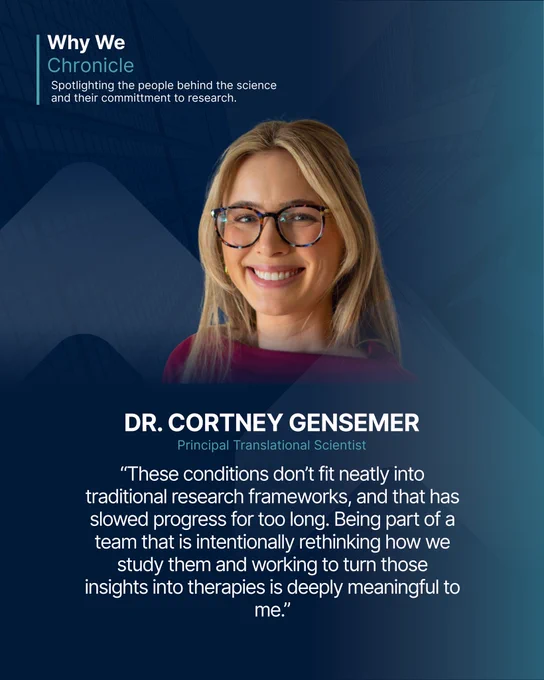 Why We
Chronicle
Spotlighting the people behind the science and their committment to research.

DR. CORTNEY GENSEMER
Principal Translational Scientist

"These conditions don't fit neatly into traditional research frameworks, and that has slowed progress for too long. Being part of a team that is intentionally rethinking how we study them and working to turn those insights into therapies is deeply meaningful to me."